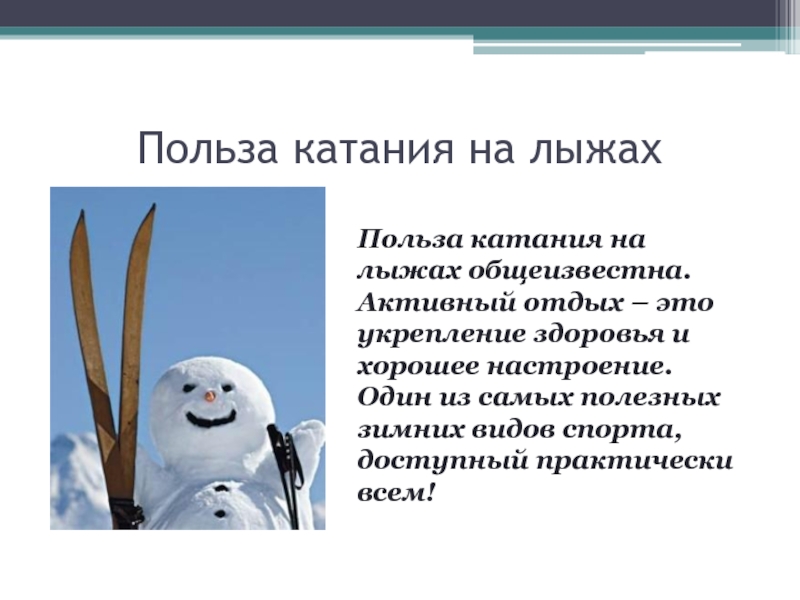 Польза катания на лыжах

Польза катания на лыжах общеизвестна. Активный отдых – это укрепление здоровья и хорошее настроение. Один из самых полезных зимних видов спорта, доступный практически всем!